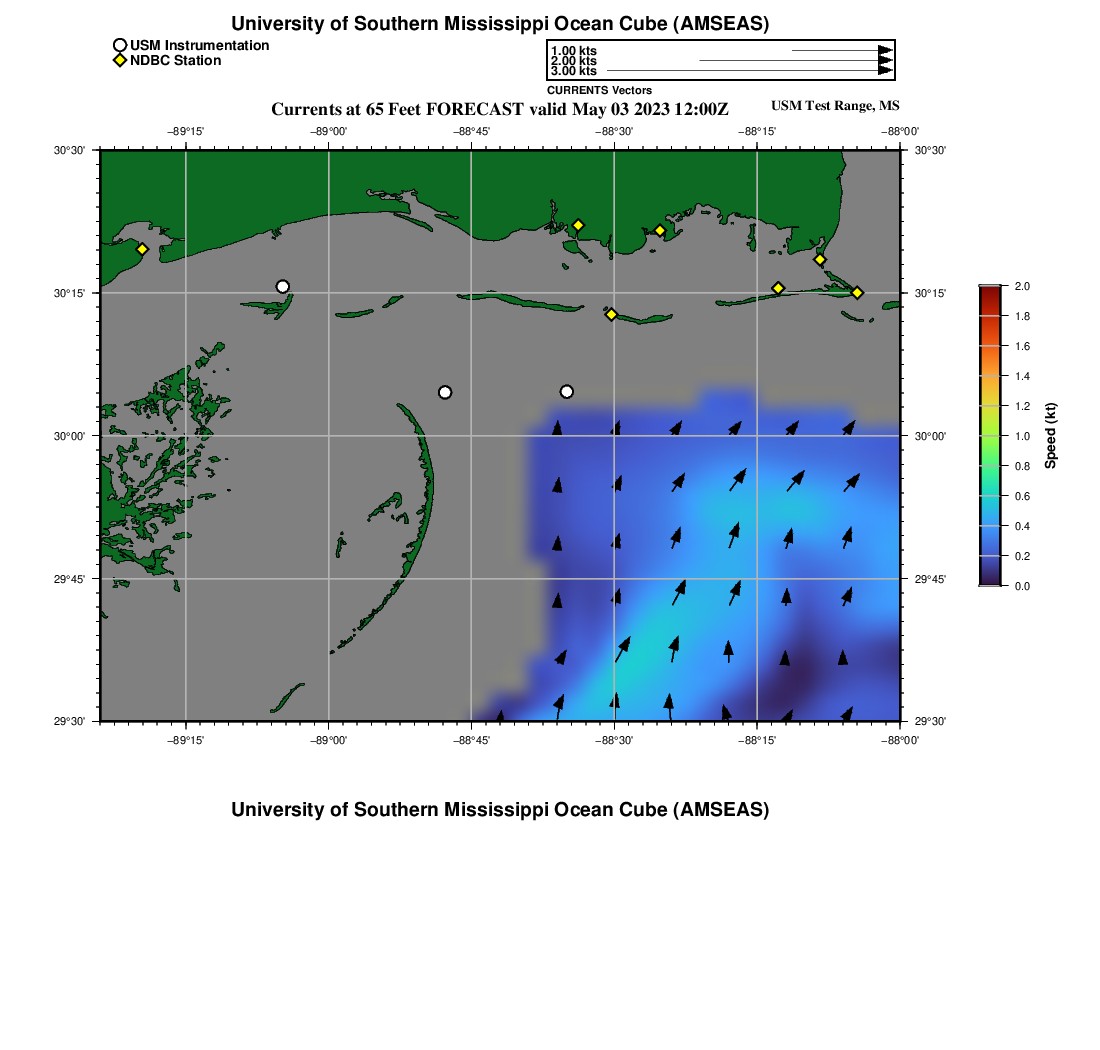 University of Southern Mississippi Ocean Cube (AMSEAS)

USM Instrumentation
NDBC Station

1.00 kts
2.00 kts
3.00 kts
CURRENTS Vectors

Currents at 65 Feet FORECAST valid May 03 2023 12:00Z

USM Test Range, MS

−89°15' −89°00' −88°45' −88°30' −88°15' −88°00'

30°30' 30°15' 30°00' 29°45' 29°30'

30°30' 30°15' 30°00' 29°45' 29°30'

−89°15' −89°00' −88°45' −88°30' −88°15' −88°00'

2.0
1.8
1.6
1.4
1.2
1.0
0.8
0.6
0.4
0.2
0.0
Speed (kt)

University of Southern Mississippi Ocean Cube (AMSEAS)